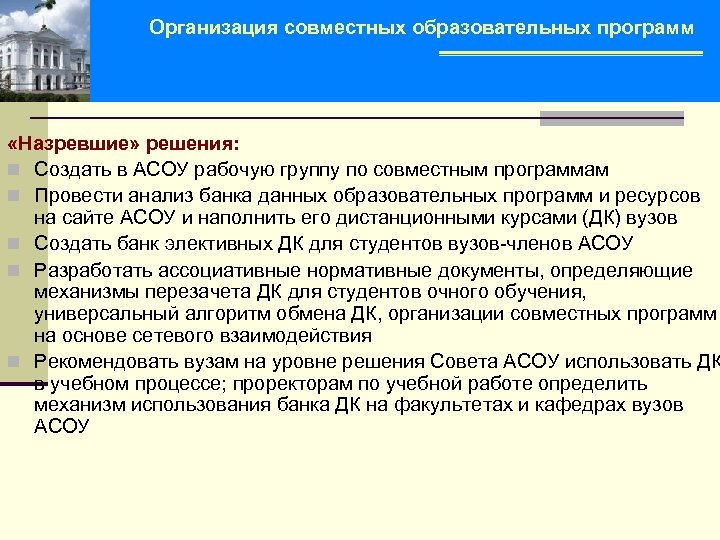 Организация совместных образовательных программ

«Назревшие» решения:

Создать в АСОУ рабочую группу по совместным программам

Провести анализ банка данных образовательных программ и ресурсов на сайте АСОУ и наполнить его дистанционными курсами (ДК) вузов

Создать банк элективных ДК для студентов вузов-членов АСОУ

Разработать ассоциативные нормативные документы, определяющие механизмы перезачета ДК для студентов очного обучения, универсальный алгоритм обмена ДК, организации совместных программ на основе сетевого взаимодействия

Рекомендовать вузам на уровне решения Совета АСОУ использовать ДК в учебном процессе; проректорам по учебной работе определить механизм использования банка ДК на факультетах и кафедрах вузов АСОУ